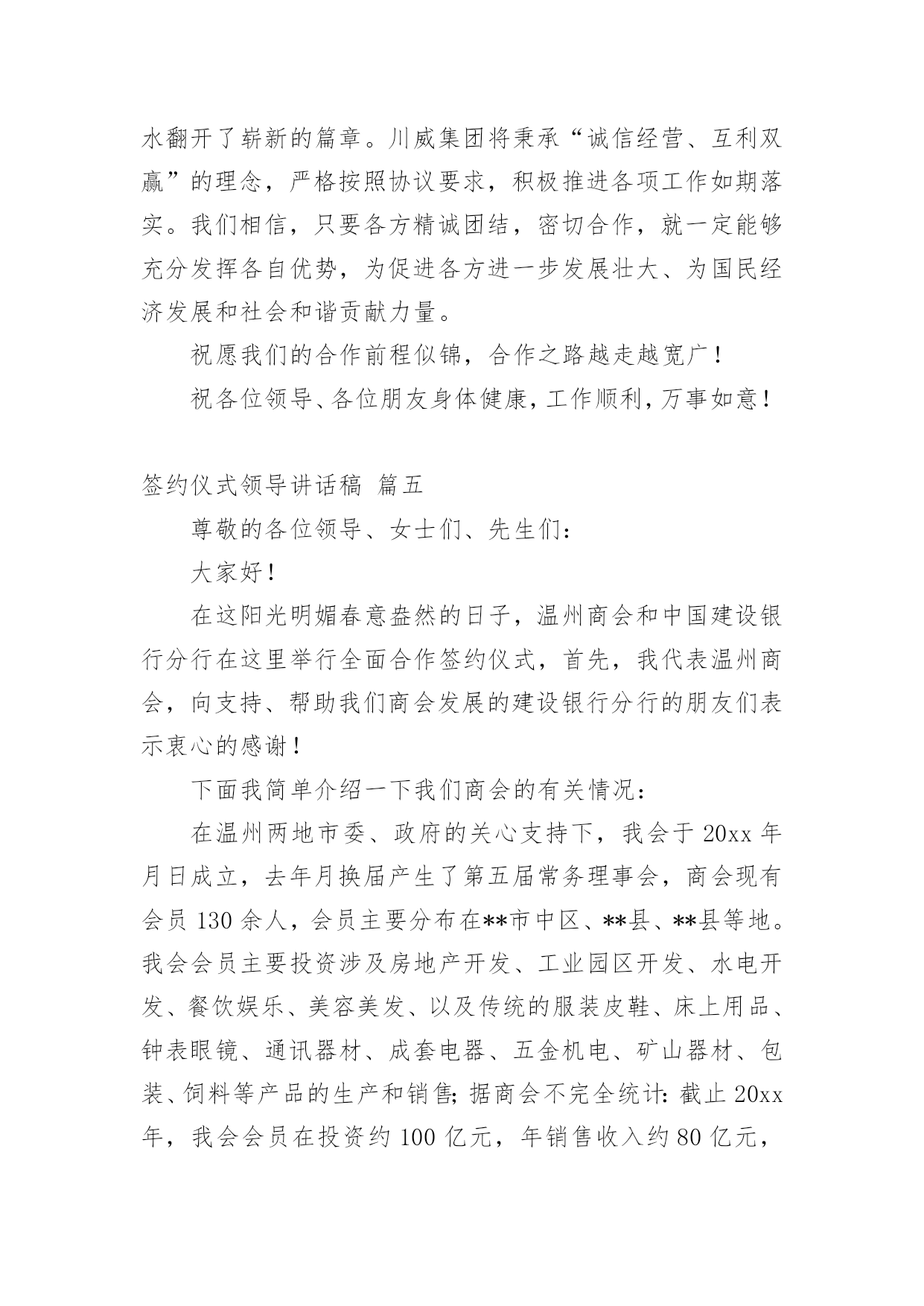 水翻开了崭新的篇章。川威集团将秉承“诚信经营、互利双赢”的理念，严格按照协议要求，积极推进各项工作如期落实。我们相信，只要各方精诚团结，密切合作，就一定能够充分发挥各自优势，为促进各方进一步发展壮大、为国民经济发展和社会和谐贡献力量。

祝愿我们的合作前程似锦，合作之路越走越宽广！

祝各位领导、各位朋友身体健康，工作顺利，万事如意！

签约仪式领导讲话稿 篇五

尊敬的各位领导、女士们、先生们：

大家好！

在这阳光明媚春意盎然的日子，温州商会和中国建设银行分行在这里举行全面合作签约仪式，首先，我代表温州商会，向支持、帮助我们商会发展的建设银行分行的朋友们表示衷心的感谢！

下面我简单介绍一下我们商会的有关情况：

在温州两地市委、政府的关心支持下，我会于20xx年月日成立，去年月换届产生了第五届常务理事会，商会现有会员130余人，会员主要分布在**市中区、**县、**县等地。我会会员主要投资涉及房地产开发、工业园区开发、水电开发、餐饮娱乐、美容美发、以及传统的服装皮鞋、床上用品、钟表眼镜、通讯器材、成套电器、五金机电、矿山器材、包装、饲料等产品的生产和销售；据商会不完全统计：截止20xx年，我会会员在投资约100亿元，年销售收入约80亿元，